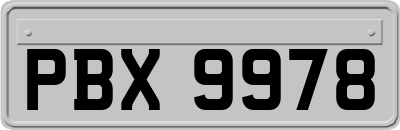 PBX 9978